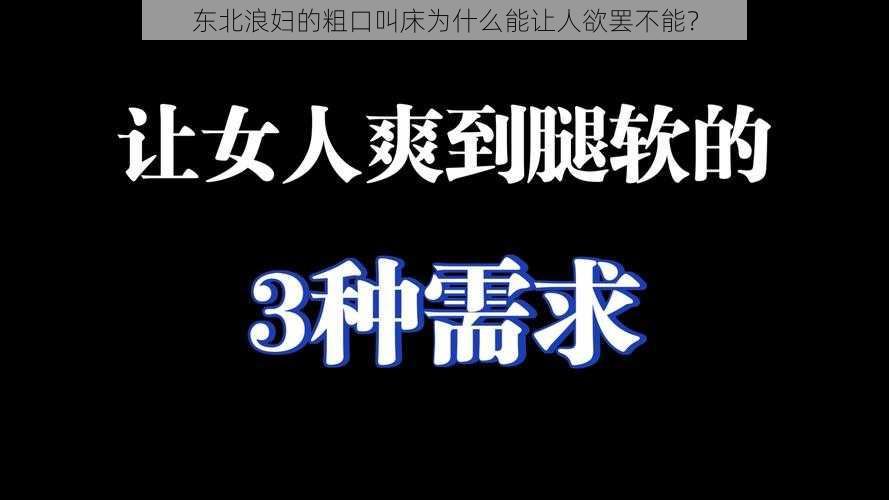 东北浪妇的粗口叫床为什么能让人欲罢不能?

让女人爽到腿软的

3种需求